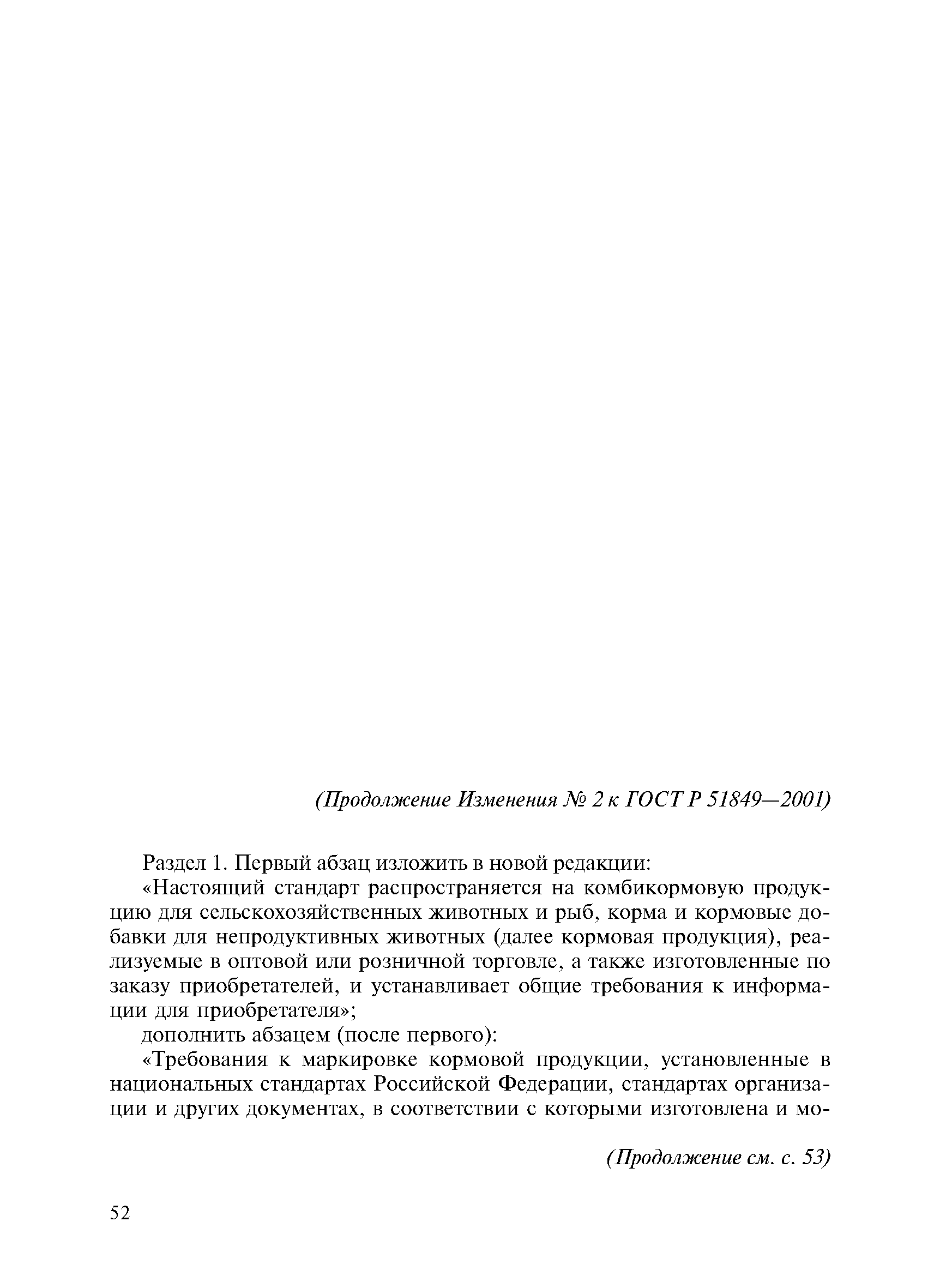 (Продолжение Изменения № 2 к ГОСТ Р 51849—2001)

Раздел 1. Первый абзац изложить в новой редакции:

«Настоящий стандарт распространяется на комбикормовую продукцию для сельскохозяйственных животных и рыб, корма и кормовые добавки для непродуктивных животных (далее кормовая продукция), реализуемые в оптовой или розничной торговле, а также изготовленные по заказу приобретателей, и устанавливает общие требования к информации для приобретателя»;

дополнить абзацем (после первого):

«Требования к маркировке кормовой продукции, установленные в национальных стандартах Российской Федерации, стандартах организации и других документах, в соответствии с которыми изготовлена и мо-

(Продолжение см. с. 53)

52